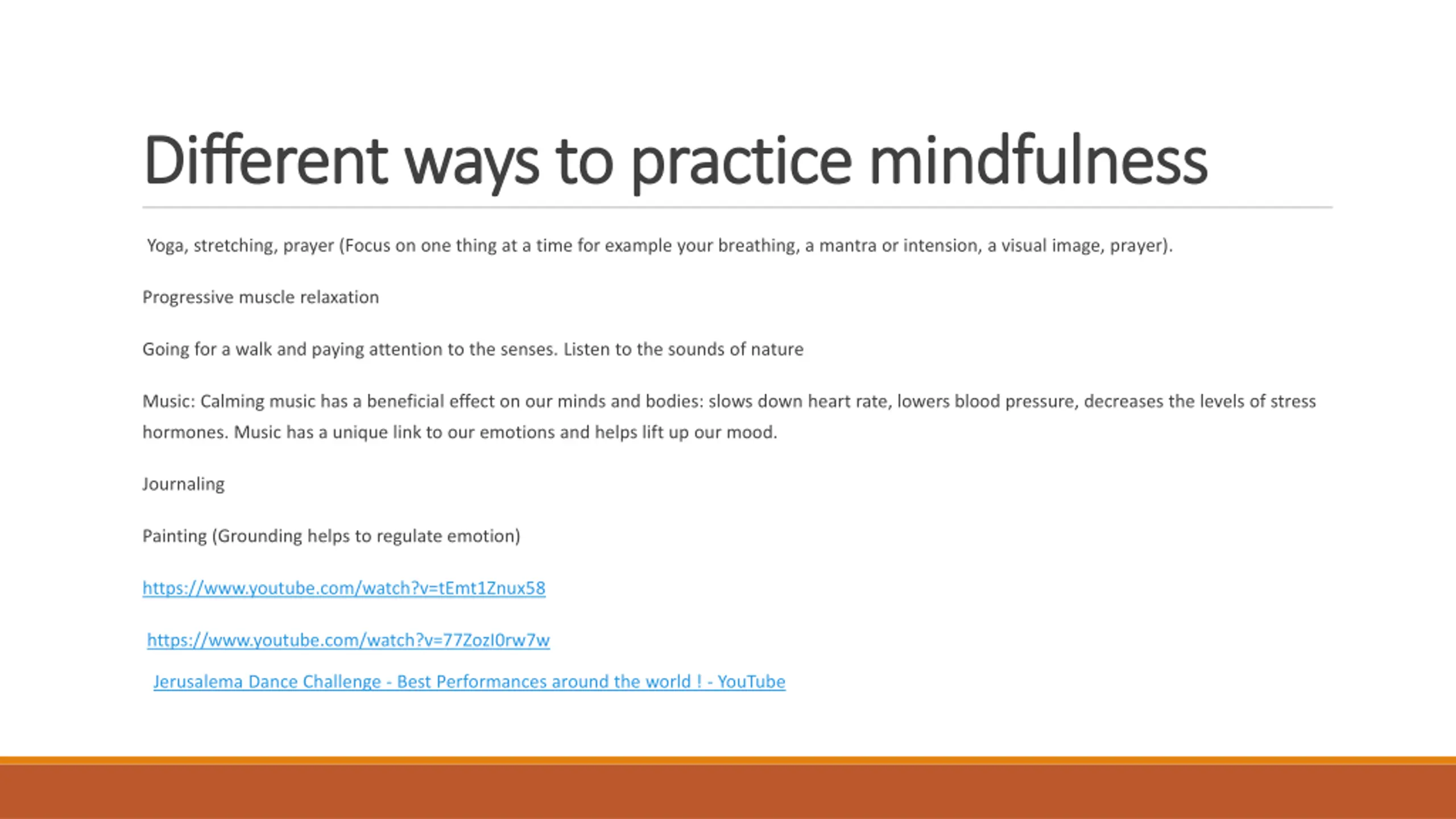 Different ways to practice mindfulness

Yoga, stretching, prayer (Focus on one thing at a time for example your breathing, a mantra or intension, a visual image, prayer).

Progressive muscle relaxation

Going for a walk and paying attention to the senses. Listen to the sounds of nature

Music: Calming music has a beneficial effect on our minds and bodies: slows down heart rate, lowers blood pressure, decreases the levels of stress hormones. Music has a unique link to our emotions and helps lift up our mood.

Journaling

Painting (Grounding helps to regulate emotion)

https://www.youtube.com/watch?v=tEmt1Znux58

https://www.youtube.com/watch?v=77ZozI0rw7w

Jerusalema Dance Challenge - Best Performances around the world ! - YouTube